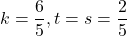 $k = \frac{6}{5}, t = s = \frac{2}{5}$